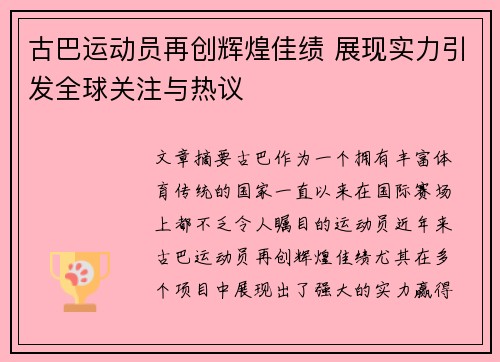 古巴运动员再创辉煌佳绩 展现实力引发全球关注与热议

文章摘要古巴作为一个拥有丰富体育传统的国家一直以来在国际赛场上都不乏令人瞩目的运动员近年来古巴运动员再创辉煌佳绩尤其在多个项目中展现出了强大的实力赢得